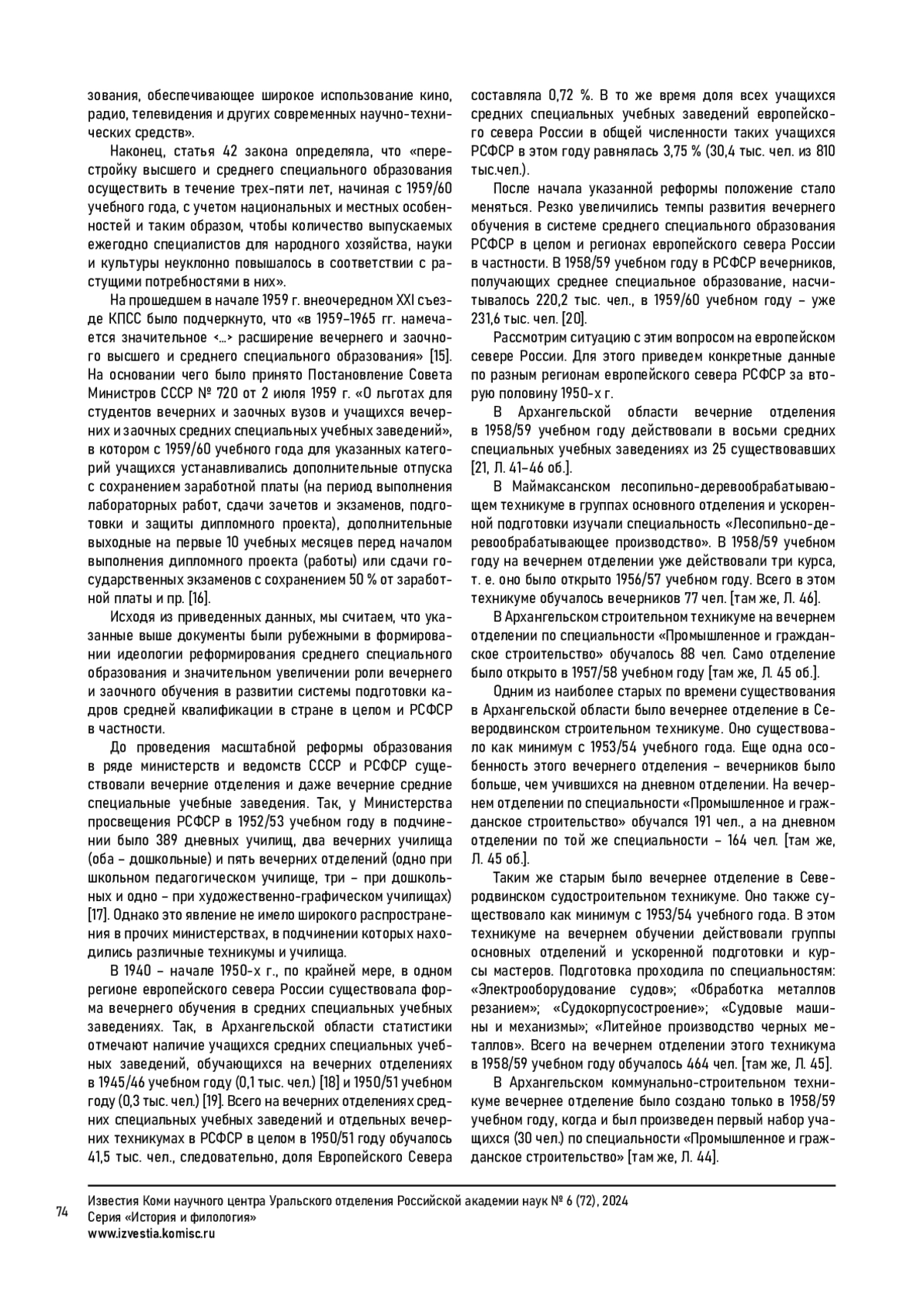 зования, обеспечивающее широкое использование кино, радио, телевидения и других современных научно-технических средств».

Наконец, статья 42 закона определяла, что «перестройку высшего и среднего специального образования осуществить в течение трех-пяти лет, начиная с 1959/60 учебного года, с учетом национальных и местных особенностей и таким образом, чтобы количество выпускаемых ежегодно специалистов для народного хозяйства, науки и культуры неуклонно повышалось в соответствии с растущими потребностями в них».

На прошедшем в начале 1959 г. внеочередном XXI съезде КПСС было подчеркнуто, что «в 1959–1965 гг. намечается значительное <…> расширение вечернего и заочного высшего и среднего специального образования» [15]. На основании чего было принято Постановление Совета Министров СССР № 720 от 2 июля 1959 г. «О льготах для студентов вечерних и заочных вузов и учащихся вечерних и заочных средних специальных учебных заведений», в котором с 1959/60 учебного года для указанных категорий учащихся устанавливались дополнительные отпуска с сохранением заработной платы (на период выполнения лабораторных работ, сдачи зачетов и экзаменов, подготовки и защиты дипломного проекта), дополнительные выходные на первые 10 учебных месяцев перед началом выполнения дипломного проекта (работы) или сдачи государственных экзаменов с сохранением 50 % от заработной платы и пр. [16].

Исходя из приведенных данных, мы считаем, что указанные выше документы были рубежными в формировании идеологии реформирования среднего специального образования и значительном увеличении роли вечернего и заочного обучения в развитии системы подготовки кадров средней квалификации в стране в целом и РСФСР в частности.

До проведения масштабной реформы образования в ряде министерств и ведомств СССР и РСФСР существовали вечерние отделения и даже вечерние средние специальные учебные заведения. Так, у Министерства просвещения РСФСР в 1952/53 учебном году в подчинении было 389 дневных училищ, два вечерних училища (оба – дошкольные) и пять вечерних отделений (одно при школьном педагогическом училище, три – при дошкольных и одно – при художественно-графическом училищах) [17]. Однако это явление не имело широкого распространения в прочих министерствах, в подчинении которых находились различные техникумы и училища.

В 1940 – начале 1950-х г., по крайней мере, в одном регионе европейского севера России существовала форма вечернего обучения в средних специальных учебных заведениях. Так, в Архангельской области статистики отмечают наличие учащихся средних специальных учебных заведений, обучающихся на вечерних отделениях в 1945/46 учебном году (0,1 тыс. чел.) [18] и 1950/51 учебном году (0,3 тыс. чел.) [19]. Всего на вечерних отделениях средних специальных учебных заведений и отдельных вечерних техникумах в РСФСР в целом в 1950/51 году обучалось 41,5 тыс. чел., следовательно, доля Европейского Севера составляла 0,72 %. В то же время доля всех учащихся средних специальных учебных заведений европейского севера России в общей численности таких учащихся РСФСР в этом году равнялась 3,75 % (30,4 тыс. чел. из 810 тыс.чел.).

После начала указанной реформы положение стало меняться. Резко увеличились темпы развития вечернего обучения в системе среднего специального образования РСФСР в целом и регионах европейского севера России в частности. В 1958/59 учебном году в РСФСР вечерников, получающих среднее специальное образование, насчитывалось 220,2 тыс. чел., в 1959/60 учебном году – уже 231,6 тыс. чел. [20].

Рассмотрим ситуацию с этим вопросом на европейском севере России. Для этого приведем конкретные данные по разным регионам европейского севера РСФСР за вторую половину 1950-х г.

В Архангельской области вечерние отделения в 1958/59 учебном году действовали в восьми средних специальных учебных заведениях из 25 существовавших [21, Л. 41–46 об.].

В Маймаксанском лесопильно-деревообрабатывающем техникуме в группах основного отделения и ускоренной подготовки изучали специальность «Лесопильно-деревообрабатывающее производство». В 1958/59 учебном году на вечернем отделении уже действовали три курса, т. е. оно было открыто 1956/57 учебном году. Всего в этом техникуме обучалось вечерников 77 чел. [там же, Л. 46].

В Архангельском строительном техникуме на вечернем отделении по специальности «Промышленное и гражданское строительство» обучалось 88 чел. Само отделение было открыто в 1957/58 учебном году [там же, Л. 45 об.].

Одним из наиболее старых по времени существования в Архангельской области было вечернее отделение в Северодвинском строительном техникуме. Оно существовало как минимум с 1953/54 учебного года. Еще одна особенность этого вечернего отделения – вечерников было больше, чем учившихся на дневном отделении. На вечернем отделении по специальности «Промышленное и гражданское строительство» обучался 191 чел., а на дневном отделении по той же специальности – 164 чел. [там же, Л. 45 об.].

Таким же старым было вечернее отделение в Северодвинском судостроительном техникуме. Оно также существовало как минимум с 1953/54 учебного года. В этом техникуме на вечернем обучении действовали группы основных отделений и ускоренной подготовки и курсы мастеров. Подготовка проходила по специальностям: «Электрооборудование судов»; «Обработка металлов резанием»; «Судокорпусостроение»; «Судовые машины и механизмы»; «Литейное производство черных металлов». Всего на вечернем отделении этого техникума в 1958/59 учебном году обучалось 464 чел. [там же, Л. 45].

В Архангельском коммунально-строительном техникуме вечернее отделение было создано только в 1958/59 учебном году, когда и был произведен первый набор учащихся (30 чел.) по специальности «Промышленное и гражданское строительство» [там же, Л. 44].

74

Известия Коми научного центра Уральского отделения Российской академии наук № 6 (72), 2024
Серия «История и филология»
www.izvestia.komisc.ru